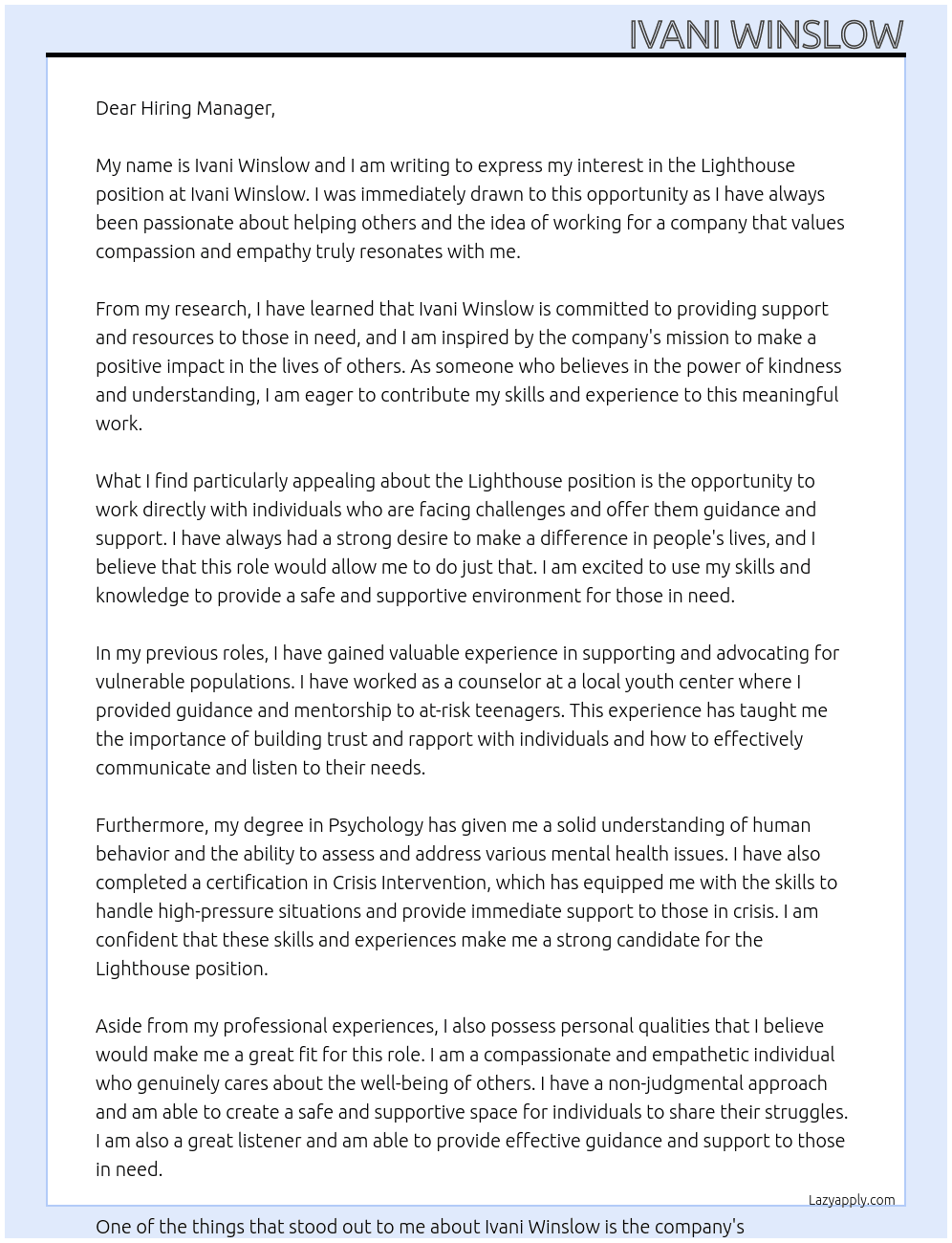 IVANI WINSLOW

Dear Hiring Manager,

My name is Ivani Winslow and I am writing to express my interest in the Lighthouse position at Ivani Winslow. I was immediately drawn to this opportunity as I have always been passionate about helping others and the idea of working for a company that values compassion and empathy truly resonates with me.

From my research, I have learned that Ivani Winslow is committed to providing support and resources to those in need, and I am inspired by the company's mission to make a positive impact in the lives of others. As someone who believes in the power of kindness and understanding, I am eager to contribute my skills and experience to this meaningful work.

What I find particularly appealing about the Lighthouse position is the opportunity to work directly with individuals who are facing challenges and offer them guidance and support. I have always had a strong desire to make a difference in people's lives, and I believe that this role would allow me to do just that. I am excited to use my skills and knowledge to provide a safe and supportive environment for those in need.

In my previous roles, I have gained valuable experience in supporting and advocating for vulnerable populations. I have worked as a counselor at a local youth center where I provided guidance and mentorship to at-risk teenagers. This experience has taught me the importance of building trust and rapport with individuals and how to effectively communicate and listen to their needs.

Furthermore, my degree in Psychology has given me a solid understanding of human behavior and the ability to assess and address various mental health issues. I have also completed a certification in Crisis Intervention, which has equipped me with the skills to handle high-pressure situations and provide immediate support to those in crisis. I am confident that these skills and experiences make me a strong candidate for the Lighthouse position.

Aside from my professional experiences, I also possess personal qualities that I believe would make me a great fit for this role. I am a compassionate and empathetic individual who genuinely cares about the well-being of others. I have a non-judgmental approach and am able to create a safe and supportive space for individuals to share their struggles. I am also a great listener and am able to provide effective guidance and support to those in need.

Lazyapply.com

One of the things that stood out to me about Ivani Winslow is the company's